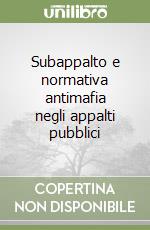 unilibro

Subappalto e normativa antimafia negli appalti pubblici

COPERTINA NON DISPONIBILE